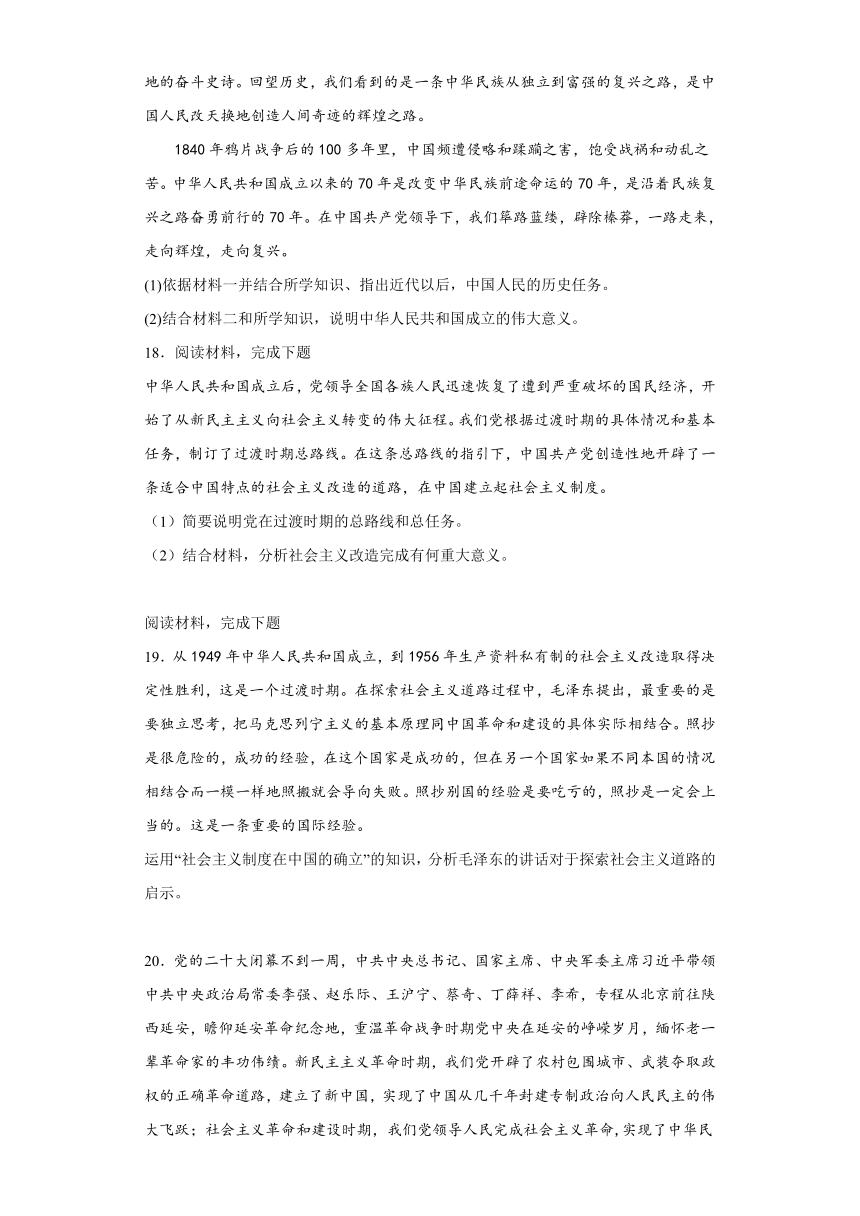 地的奋斗史诗。回望历史，我们看到的是一条中华民族从独立到富强的复兴之路，是中国人民改天换地创造人间奇迹的辉煌之路。

1840年鸦片战争后的100多年里，中国频遭侵略和蹂躏之害，饱受战祸和动乱之苦。中华人民共和国成立以来的70年是改变中华民族前途命运的70年，是沿着民族复兴之路奋勇前行的70年。在中国共产党领导下，我们筚路蓝缕，辟除榛莽，一路走来，走向辉煌，走向复兴。

(1)依据材料一并结合所学知识、指出近代以后，中国人民的历史任务。

(2)结合材料二和所学知识，说明中华人民共和国成立的伟大意义。

18．阅读材料，完成下题

中华人民共和国成立后，党领导全国各族人民迅速恢复了遭到严重破坏的国民经济，开始了从新民主主义向社会主义转变的伟大征程。我们党根据过渡时期的具体情况和基本任务，制订了过渡时期总路线。在这条总路线的指引下，中国共产党创造性地开辟了一条适合中国特点的社会主义改造的道路，在中国建立起社会主义制度。

（1）简要说明党在过渡时期的总路线和总任务。

（2）结合材料，分析社会主义改造完成有何重大意义。

阅读材料，完成下题

19．从1949年中华人民共和国成立，到1956年生产资料私有制的社会主义改造取得决定性胜利，这是一个过渡时期。在探索社会主义道路过程中，毛泽东提出，最重要的是要独立思考，把马克思列宁主义的基本原理同中国革命和建设的具体实际相结合。照抄是很危险的，成功的经验，在这个国家是成功的，但在另一个国家如果不同本国的情况相结合而一模一样地照搬就会导向失败。照抄别国的经验是要吃亏的，照抄是一定会上当的。这是一条重要的国际经验。

运用“社会主义制度在中国的确立”的知识，分析毛泽东的讲话对于探索社会主义道路的启示。

20．党的二十大闭幕不到一周，中共中央总书记、国家主席、中央军委主席习近平带领中共中央政治局常委李强、赵乐际、王沪宁、蔡奇、丁薛祥、李希，专程从北京前往陕西延安，瞻仰延安革命纪念地，重温革命战争时期党中央在延安的峥嵘岁月，缅怀老一辈革命家的丰功伟绩。新民主主义革命时期，我们党开辟了农村包围城市、武装夺取政权的正确革命道路，建立了新中国，实现了中国从几千年封建专制政治向人民民主的伟大飞跃；社会主义革命和建设时期，我们党领导人民完成社会主义革命，实现了中华民